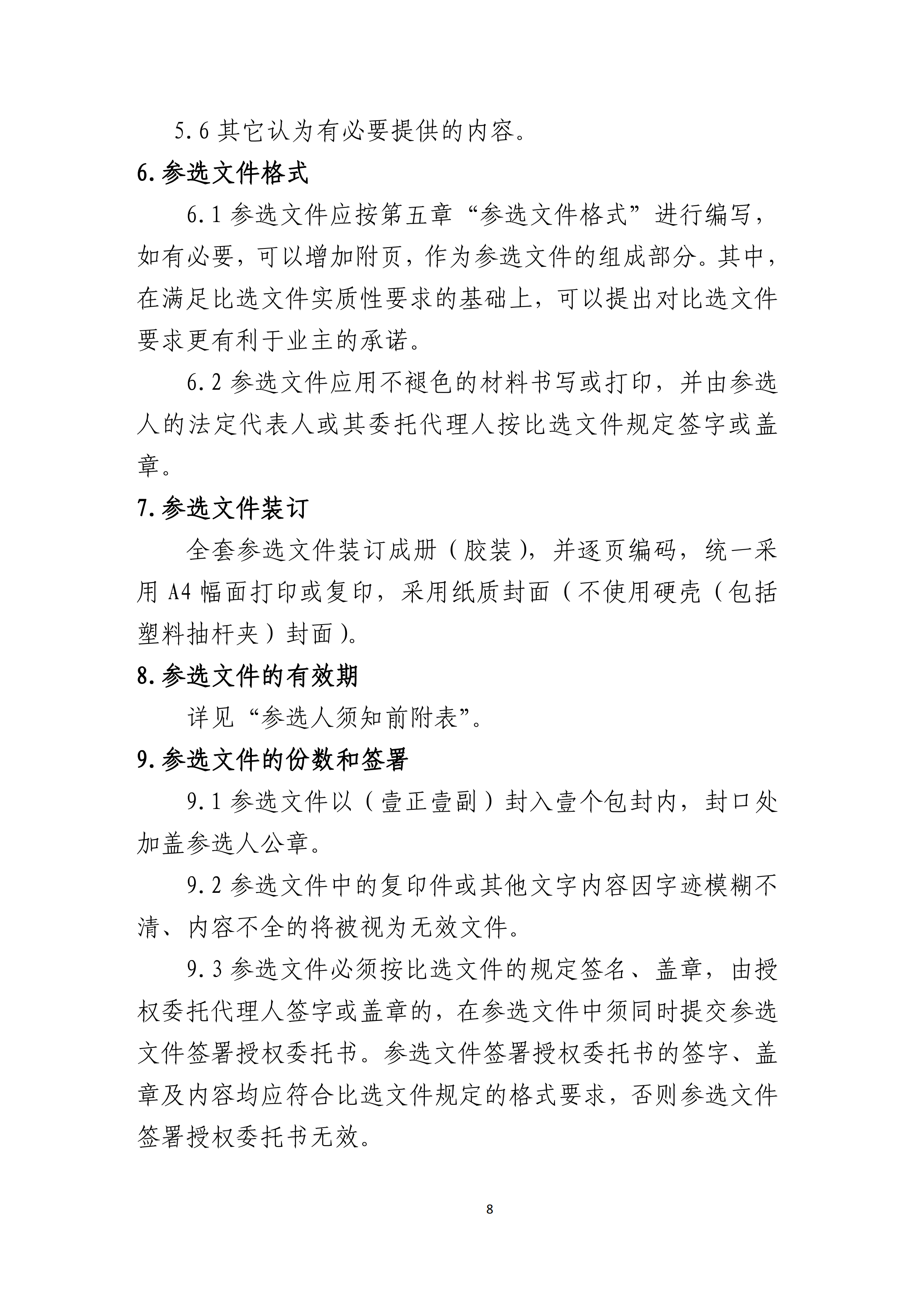 5.6 其它认为有必要提供的内容。

6.参选文件格式

6.1 参选文件应按第五章“参选文件格式”进行编写，如有必要，可以增加附页，作为参选文件的组成部分。其中，在满足比选文件实质性要求的基础上，可以提出对比选文件要求更有利于业主的承诺。

6.2 参选文件应用不褪色的材料书写或打印，并由参选人的法定代表人或其委托代理人按比选文件规定签字或盖章。

7.参选文件装订

全套参选文件装订成册（胶装），并逐页编码，统一采用 A4 幅面打印或复印，采用纸质封面（不使用硬壳（包括塑料抽杆夹）封面）。

8.参选文件的有效期

详见“参选人须知前附表”。

9.参选文件的份数和签署

9.1 参选文件以（壹正壹副）封入壹个包封内，封口处加盖参选人公章。

9.2 参选文件中的复印件或其他文字内容因字迹模糊不清、内容不全的将被视为无效文件。

9.3 参选文件必须按比选文件的规定签名、盖章，由授权委托代理人签字或盖章的，在参选文件中须同时提交参选文件签署授权委托书。参选文件签署授权委托书的签字、盖章及内容均应符合比选文件规定的格式要求，否则参选文件签署授权委托书无效。

8